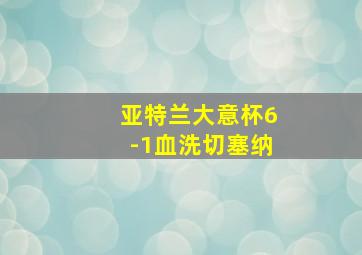 亚特兰大意杯6-1血洗切塞纳